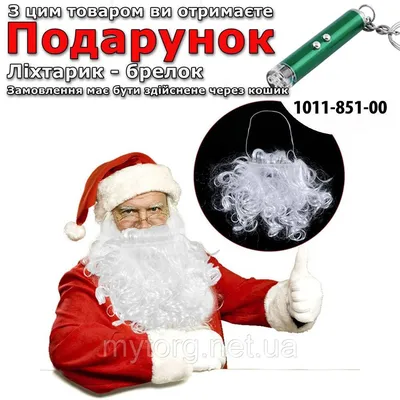 З цим товаром ви отримаєте
Подарунок
Ліхтарик - брелок
Замовлення має бути здійснене через кошик

1011-851-00

mytorg.net.ua